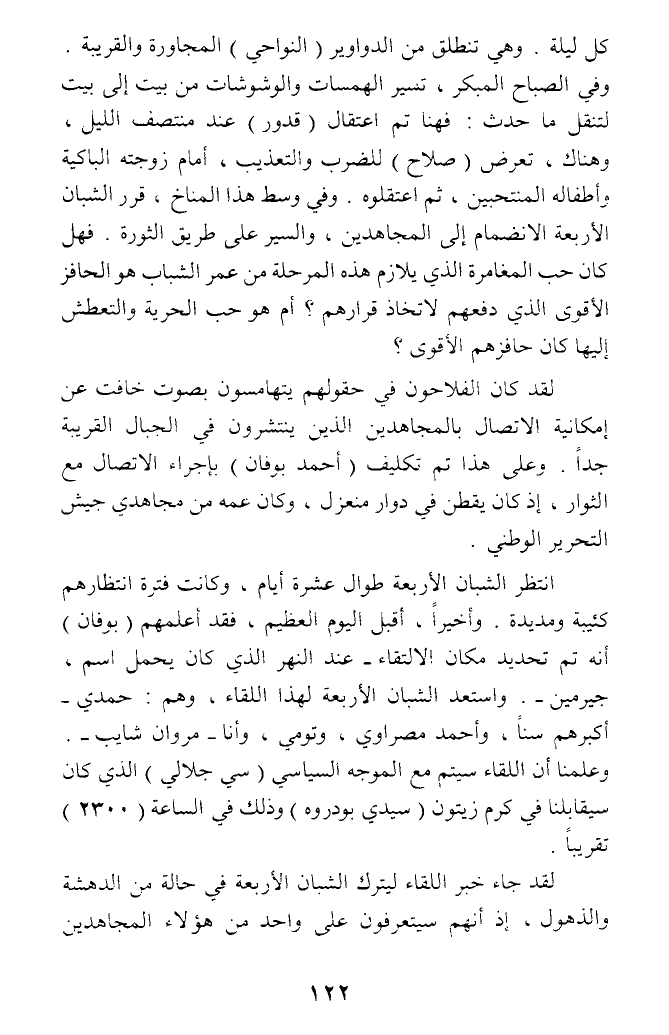 كل ليلة . وهي تنطلق من الدواوير ( النواحي ) المجاورة والقريبة . وفي الصباح المبكر ، تسير الهمسات والوشوشات من بيت إلى بيت لتنقل ما حدث : فهنا تم اعتقال ( قدور ) عند منتصف الليل ، وهناك ، تعرض ( صلاح ) للضرب والتعذيب ، أمام زوجته الباكية وأطفاله المنتحبين ، ثم اعتقلوه . وفي وسط هذا المناخ ، قرر الشبان الأربعة الانضمام إلى المجاهدين ، والسير على طريق الثورة . فهل كان حب المغامرة الذي يلازم هذه المرحلة من عمر الشباب هو الحافز الأقوى الذي دفعهم لاتخاذ قرارهم ؟ أم هو حب الحرية والتعطش إليها كان حافزهم الأقوى ؟

لقد كان الفلاحون في حقولهم يتهامسون بصوت خافت عن إمكانية الاتصال بالمجاهدين الذين ينتشرون في الجبال القريبة جداً . وعلى هذا تم تكليف ( أحمد بوفان ) بإجراء الاتصال مع الثوار ، إذ كان يقطن في دوار منعزل ، وكان عمه من مجاهدي جيش التحرير الوطني .

انتظر الشبان الأربعة طوال عشرة أيام ، وكانت فترة انتظارهم كئيبة ومديدة . وأخيراً ، أقبل اليوم العظيم ، فقد أعلمهم ( بوفان ) أنه تم تحديد مكان الالتقاء ـ عند النهر الذي كان يحمل اسم ، جيرمين ـ . واستعد الشبان الأربعة لهذا اللقاء ، وهم : حمدي ـ أكبرهم سناً ، وأحمد مصراوي ، وتومي ، وأنا ـ مروان شايب ـ . وعلمنا أن اللقاء سيتم مع الموجه السياسي ( سي جلالي ) الذي كان سيقابلنا في كرم زيتون ( سيدي بودروه ) وذلك في الساعة ( ٢٣٠٠ ) تقريباً .

لقد جاء خبر اللقاء ليترك الشبان الأربعة في حالة من الدهشة والذهول ، إذ أنهم سيتعرفون على واحد من هؤلاء المجاهدين

١٢٢